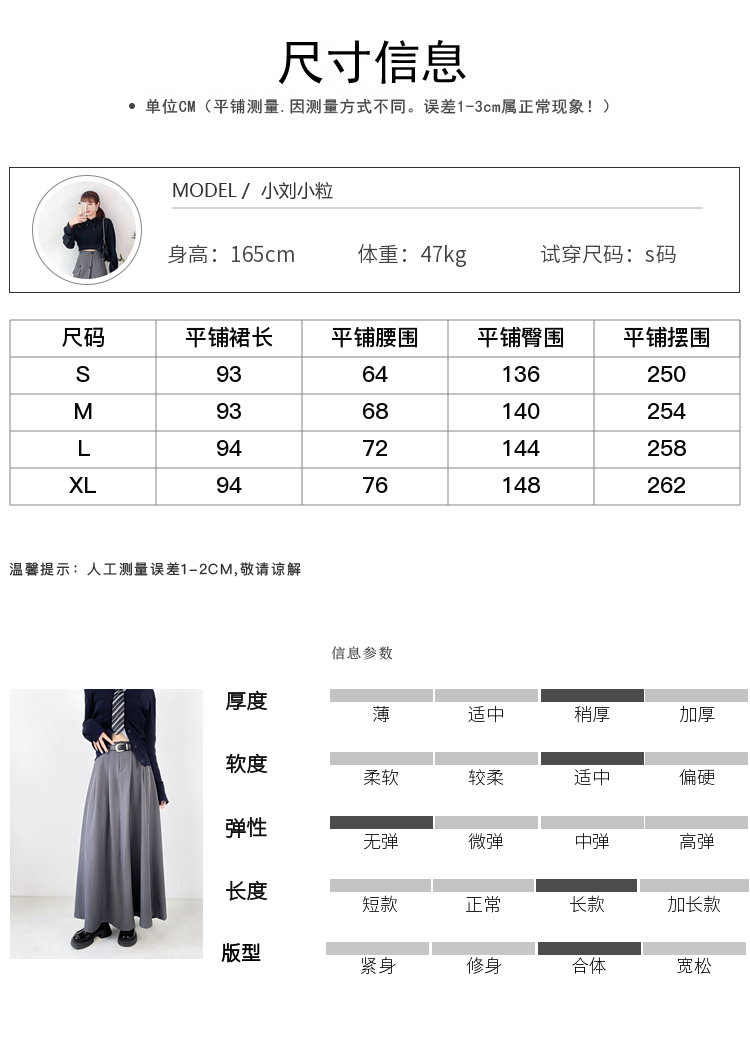 尺寸信息

• 单位CM（平铺测量.因测量方式不同。误差1-3cm属正常现象！）

MODEL / 小刘小粒

身高：165cm 体重：47kg 试穿尺码：s码

| 尺码 | 平铺裙长 | 平铺腰围 | 平铺臀围 | 平铺摆围 |
|---|---|---|---|---|
| S | 93 | 64 | 136 | 250 |
| M | 93 | 68 | 140 | 254 |
| L | 94 | 72 | 144 | 258 |
| XL | 94 | 76 | 148 | 262 |

温馨提示：人工测量误差1-2CM,敬请谅解

信息参数

厚度 薄 适中 稍厚 加厚

软度 柔软 较柔 适中 偏硬

弹性 无弹 微弹 中弹 高弹

长度 短款 正常 长款 加长款

版型 紧身 修身 合体 宽松